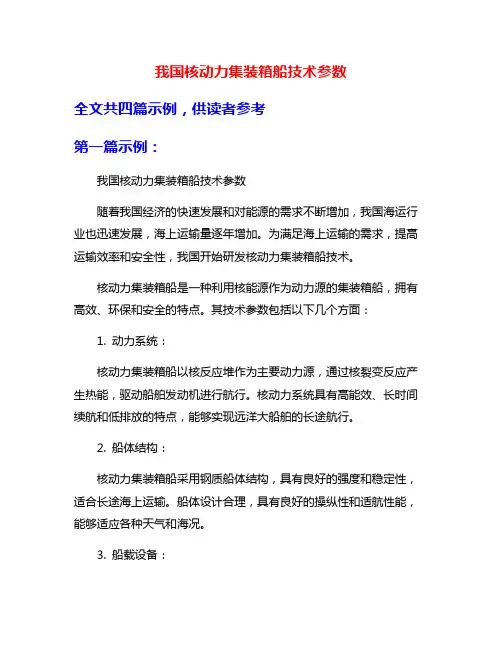 我国核动力集装箱船技术参数

全文共四篇示例，供读者参考

第一篇示例：

我国核动力集装箱船技术参数

随着我国经济的快速发展和对能源的需求不断增加，我国海运行业也迅速发展，海上运输量逐年增加。为满足海上运输的需求，提高运输效率和安全性，我国开始研发核动力集装箱船技术。

核动力集装箱船是一种利用核能源作为动力源的集装箱船，拥有高效、环保和安全的特点。其技术参数包括以下几个方面：

1. 动力系统：

核动力集装箱船以核反应堆作为主要动力源，通过核裂变反应产生热能，驱动船舶发动机进行航行。核动力系统具有高能效、长时间续航和低排放的特点，能够实现远洋大船舶的长途航行。

2. 船体结构：

核动力集装箱船采用钢质船体结构，具有良好的强度和稳定性，适合长途海上运输。船体设计合理，具有良好的操纵性和适航性能，能够适应各种天气和海况。

3. 船载设备：